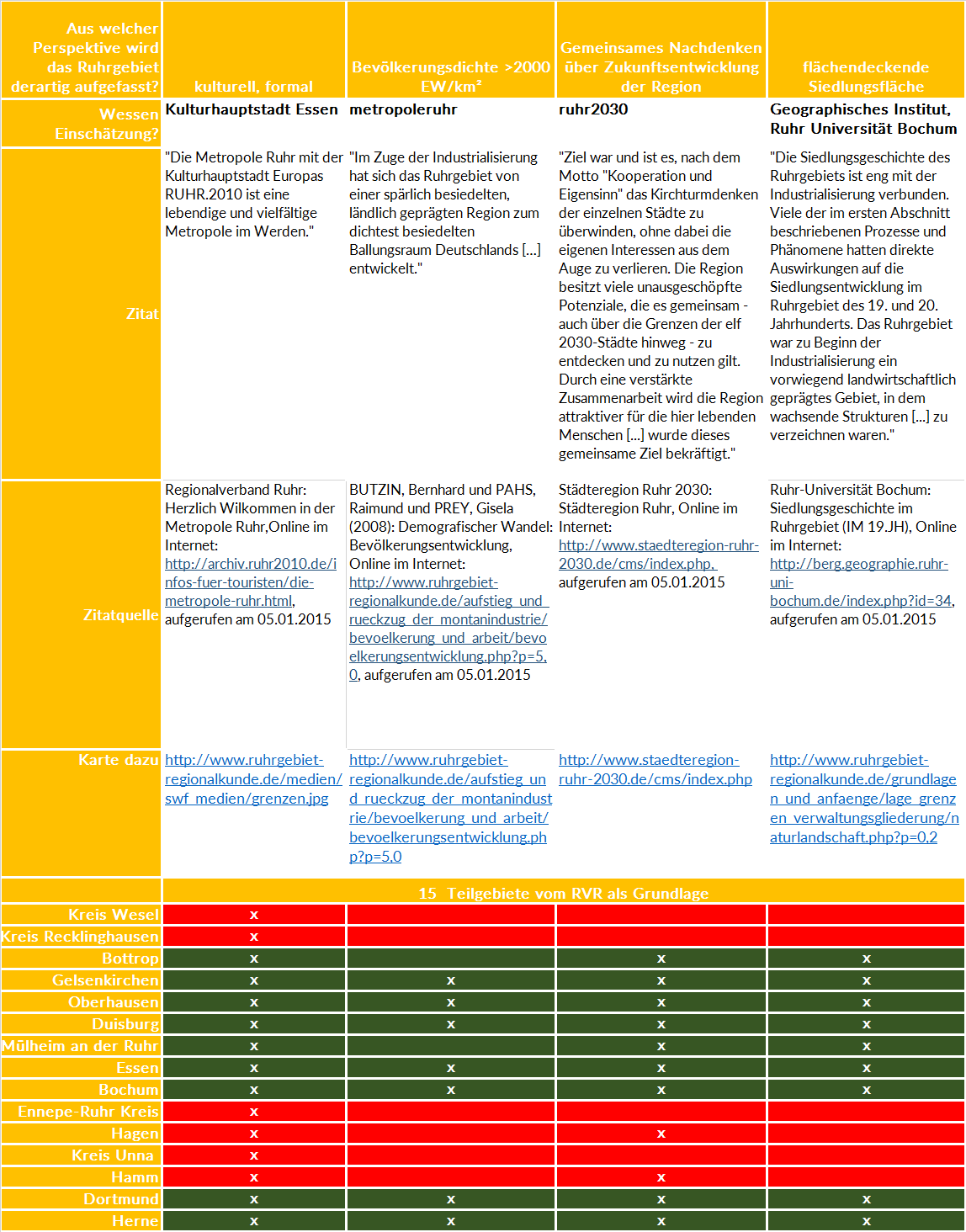 | Aus welcher Perspektive wird das Ruhrgebiet derartig aufgefasst? | kulturell, formal | Bevölkerungsdichte >2000 EW/km² | Gemeinsames Nachdenken über Zukunftsentwicklung der Region | flächendeckende Siedlungsfläche |
|---|---|---|---|---|
| Wessen Einschätzung? | Kulturhauptstadt Essen | metropoleruhr | ruhr2030 | Geographisches Institut, Ruhr Universität Bochum |
| Zitat | "Die Metropole Ruhr mit der Kulturhauptstadt Europas RUHR.2010 ist eine lebendige und vielfältige Metropole im Werden." | "Im Zuge der Industrialisierung hat sich das Ruhrgebiet von einer spärlich besiedelten, ländlich geprägten Region zum dichtest besiedelten Ballungsraum Deutschlands [...] entwickelt." | "Ziel war und ist es, nach dem Motto "Kooperation und Eigensinn" das Kirchturmdenken der einzelnen Städte zu überwinden, ohne dabei die eigenen Interessen aus dem Auge zu verlieren. Die Region besitzt viele unausgeschöpfte Potenziale, die es gemeinsam - auch über die Grenzen der elf 2030-Städte hinweg - zu entdecken und zu nutzen gilt. Durch eine verstärkte Zusammenarbeit wird die Region attraktiver für die hier lebenden Menschen [...] wurde dieses gemeinsame Ziel bekräftigt." | "Die Siedlungsgeschichte des Ruhrgebiets ist eng mit der Industrialisierung verbunden. Viele der im ersten Abschnitt beschriebenen Prozesse und Phänomene hatten direkte Auswirkungen auf die Siedlungsentwicklung im Ruhrgebiet des 19. und 20. Jahrhunderts. Das Ruhrgebiet war zu Beginn der Industrialisierung ein vorwiegend landwirtschaftlich geprägtes Gebiet, in dem wachsende Strukturen [...] zu verzeichnen waren." |
| Zitatquelle | Regionalverband Ruhr: Herzlich Wilkommen in der Metropole Ruhr,Online im Internet: http://archiv.ruhr2010.de/infos-fuer-touristen/die-metropole-ruhr.html, aufgerufen am 05.01.2015 | BUTZIN, Bernhard und PAHS, Raimund und PREY, Gisela (2008): Demografischer Wandel: Bevölkerungsentwicklung, Online im Internet: http://www.ruhrgebiet-regionalkunde.de/aufstieg_und_rueckzug_der_montanindustrie/bevoelkerung_und_arbeit/bevoelkerungsentwicklung.php?p=5,0, aufgerufen am 05.01.2015 | Städteregion Ruhr 2030: Städteregion Ruhr, Online im Internet: http://www.staedteregion-ruhr-2030.de/cms/index.php, aufgerufen am 05.01.2015 | Ruhr-Universität Bochum: Siedlungsgeschichte im Ruhrgebiet (IM 19.JH), Online im Internet: http://berg.geographie.ruhr-uni-bochum.de/index.php?id=34, aufgerufen am 05.01.2015 |
| Karte dazu | http://www.ruhrgebiet-regionalkunde.de/medien/swf_medien/grenzen.jpg | http://www.ruhrgebiet-regionalkunde.de/aufstieg_und_rueckzug_der_montanindustrie/bevoelkerung_und_arbeit/bevoelkerungsentwicklung.php?p=5,0 | http://www.staedteregion-ruhr-2030.de/cms/index.php | http://www.ruhrgebiet-regionalkunde.de/grundlagen_und_anfaenge/lage_grenzen_verwaltungsgliederung/naturlandschaft.php?p=0,2 |
| | 15 Teilgebiete vom RVR als Grundlage | | | |
| Kreis Wesel | x | | | |
| Kreis Recklinghausen | x | | | |
| Bottrop | x | | x | x |
| Gelsenkirchen | x | x | x | x |
| Oberhausen | x | x | x | x |
| Duisburg | x | x | x | x |
| Mülheim an der Ruhr | x | | x | x |
| Essen | x | x | x | x |
| Bochum | x | x | x | x |
| Ennepe-Ruhr Kreis | x | | | |
| Hagen | x | | x | |
| Kreis Unna | x | | | |
| Hamm | x | | x | |
| Dortmund | x | x | x | x |
| Herne | x | x | x | x |